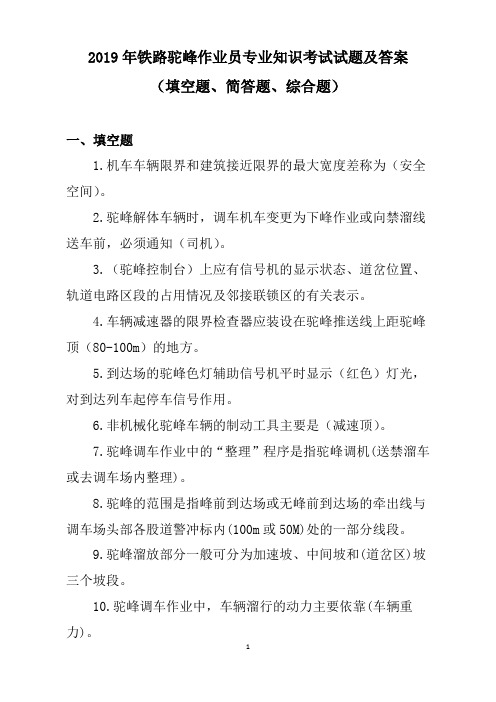 2019 年铁路驼峰作业员专业知识考试试题及答案

（填空题、简答题、综合题）

一、填空题

1.机车车辆限界和建筑接近限界的最大宽度差称为（安全空间）。

2.驼峰解体车辆时，调车机车变更为下峰作业或向禁溜线送车前，必须通知（司机）。

3.（驼峰控制台）上应有信号机的显示状态、道岔位置、轨道电路区段的占用情况及邻接联锁区的有关表示。

4.车辆减速器的限界检查器应装设在驼峰推送线上距驼峰顶（80-100m）的地方。

5.到达场的驼峰色灯辅助信号机平时显示（红色）灯光，对到达列车起停车信号作用。

6.非机械化驼峰车辆的制动工具主要是（减速顶）。

7.驼峰调车作业中的“整理”程序是指驼峰调机(送禁溜车或去调车场内整理)。

8.驼峰的范围是指峰前到达场或无峰前到达场的牵出线与调车场头部各股道警冲标内(100m 或 50M)处的一部分线段。

9.驼峰溜放部分一般可分为加速坡、中间坡和(道岔区)坡三个坡段。

10.驼峰调车作业中，车辆溜行的动力主要依靠(车辆重力)。

1